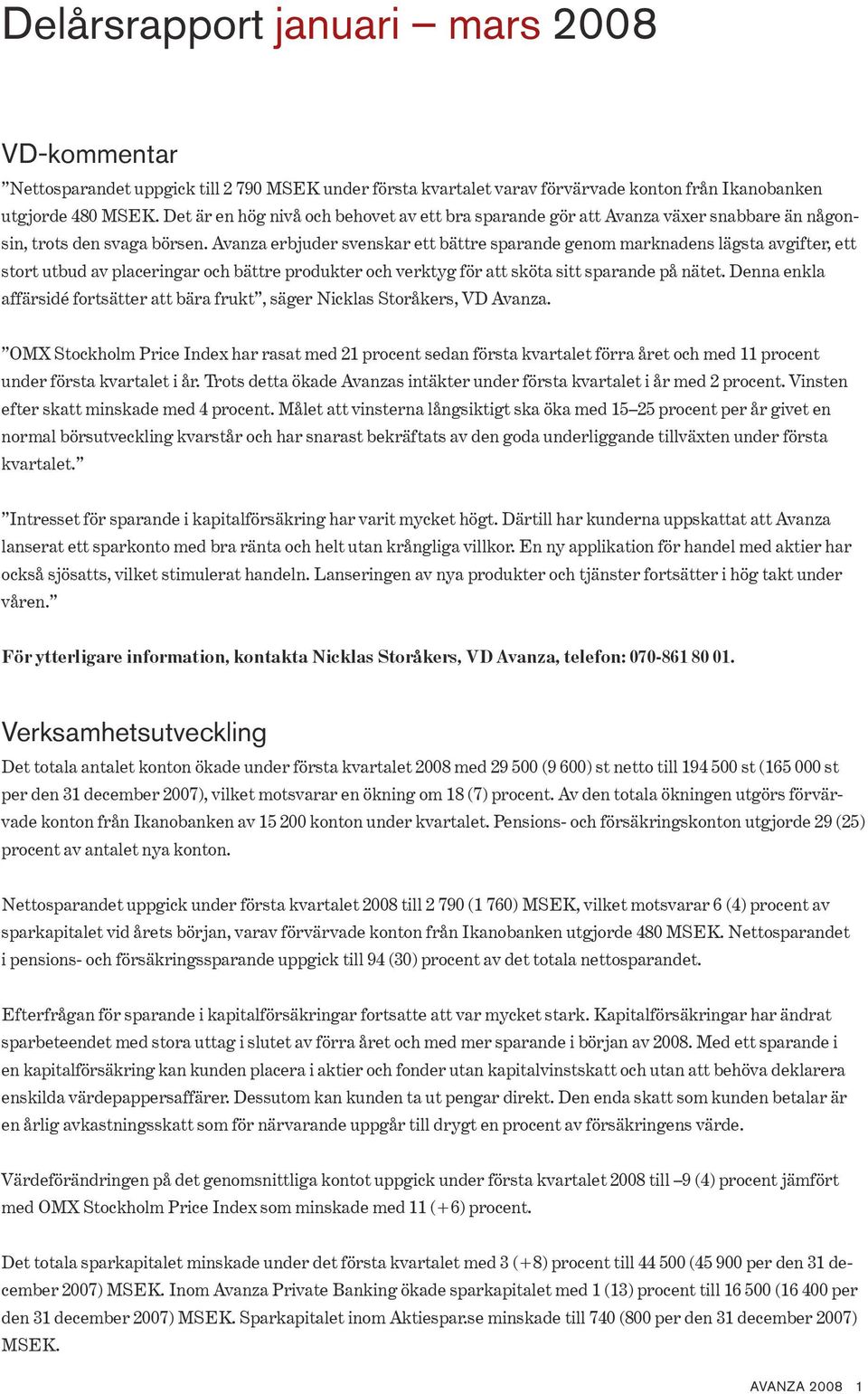 Delårsrapport januari – mars 2008

VD-kommentar
”Nettosparandet uppgick till 2 790 MSEK under första kvartalet varav förvärvade konton från Ikanobanken utgjorde 480 MSEK. Det är en hög nivå och behovet av ett bra sparande gör att Avanza växer snabbare än någonsin, trots den svaga börsen. Avanza erbjuder svenskar ett bättre sparande genom marknadens lägsta avgifter, ett stort utbud av placeringar och bättre produkter och verktyg för att sköta sitt sparande på nätet. Denna enkla affärsidé fortsätter att bära frukt”, säger Nicklas Storåkers, VD Avanza.

”OMX Stockholm Price Index har rasat med 21 procent sedan första kvartalet förra året och med 11 procent under första kvartalet i år. Trots detta ökade Avanzas intäkter under första kvartalet i år med 2 procent. Vinsten efter skatt minskade med 4 procent. Målet att vinsterna långsiktigt ska öka med 15–25 procent per år givet en normal börsutveckling kvarstår och har snarast bekräftats av den goda underliggande tillväxten under första kvartalet.”

”Intresset för sparande i kapitalförsäkring har varit mycket högt. Därtill har kunderna uppskattat att Avanza lanserat ett sparkonto med bra ränta och helt utan krångliga villkor. En ny applikation för handel med aktier har också sjösatts, vilket stimulerat handeln. Lanseringen av nya produkter och tjänster fortsätter i hög takt under våren.”

För ytterligare information, kontakta Nicklas Storåkers, VD Avanza, telefon: 070-861 80 01.

Verksamhetsutveckling
Det totala antalet konton ökade under första kvartalet 2008 med 29 500 (9 600) st netto till 194 500 st (165 000 st per den 31 december 2007), vilket motsvarar en ökning om 18 (7) procent. Av den totala ökningen utgörs förvärvade konton från Ikanobanken av 15 200 konton under kvartalet. Pensions- och försäkringskonton utgjorde 29 (25) procent av antalet nya konton.

Nettosparandet uppgick under första kvartalet 2008 till 2 790 (1 760) MSEK, vilket motsvarar 6 (4) procent av sparkapitalet vid årets början, varav förvärvade konton från Ikanobanken utgjorde 480 MSEK. Nettosparandet i pensions- och försäkringssparande uppgick till 94 (30) procent av det totala nettosparandet.

Efterfrågan för sparande i kapitalförsäkringar fortsatte att var mycket stark. Kapitalförsäkringar har ändrat sparbeteendet med stora uttag i slutet av förra året och med mer sparande i början av 2008. Med ett sparande i en kapitalförsäkring kan kunden placera i aktier och fonder utan kapitalvinstskatt och utan att behöva deklarera enskilda värdepappersaffärer. Dessutom kan kunden ta ut pengar direkt. Den enda skatt som kunden betalar är en årlig avkastningsskatt som för närvarande uppgår till drygt en procent av försäkringens värde.

Värdeförändringen på det genomsnittliga kontot uppgick under första kvartalet 2008 till –9 (4) procent jämfört med OMX Stockholm Price Index som minskade med 11 (+6) procent.

Det totala sparkapitalet minskade under det första kvartalet med 3 (+8) procent till 44 500 (45 900 per den 31 december 2007) MSEK. Inom Avanza Private Banking ökade sparkapitalet med 1 (13) procent till 16 500 (16 400 per den 31 december 2007) MSEK. Sparkapitalet inom Aktiespar.se minskade till 740 (800 per den 31 december 2007) MSEK.

AVANZA 2008 1